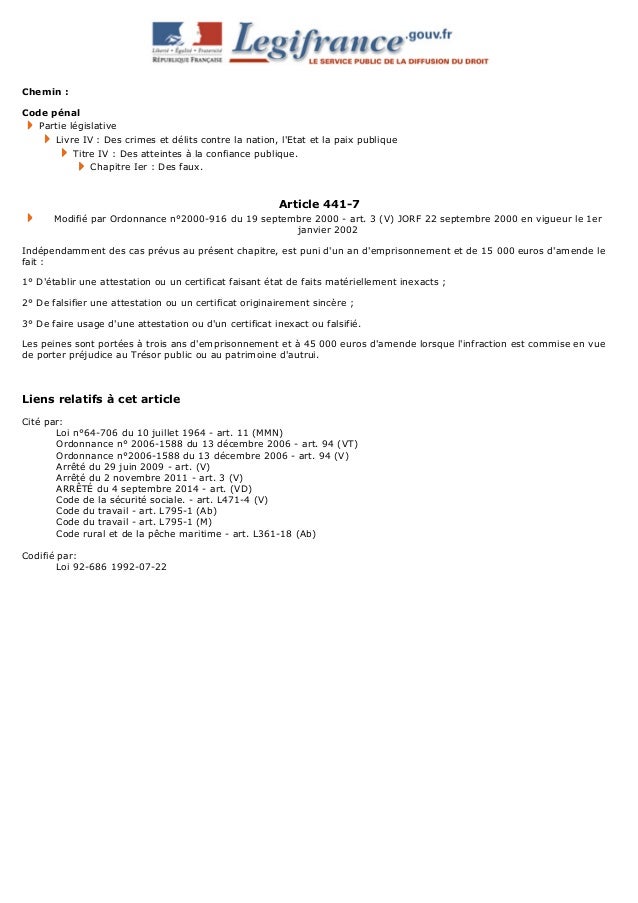 Liberté • Égalité • Fraternité
RÉPUBLIQUE FRANÇAISE

Legifrance.gouv.fr
LE SERVICE PUBLIC DE LA DIFFUSION DU DROIT

Chemin :

Code pénal
Partie législative
Livre IV : Des crimes et délits contre la nation, l'Etat et la paix publique
Titre IV : Des atteintes à la confiance publique.
Chapitre Ier : Des faux.

Article 441-7

Modifié par Ordonnance n°2000-916 du 19 septembre 2000 - art. 3 (V) JORF 22 septembre 2000 en vigueur le 1er janvier 2002

Indépendamment des cas prévus au présent chapitre, est puni d'un an d'emprisonnement et de 15 000 euros d'amende le fait :

1° D'établir une attestation ou un certificat faisant état de faits matériellement inexacts ;

2° De falsifier une attestation ou un certificat originairement sincère ;

3° De faire usage d'une attestation ou d'un certificat inexact ou falsifié.

Les peines sont portées à trois ans d'emprisonnement et à 45 000 euros d'amende lorsque l'infraction est commise en vue de porter préjudice au Trésor public ou au patrimoine d'autrui.

Liens relatifs à cet article

Cité par:
Loi n°64-706 du 10 juillet 1964 - art. 11 (MMN)
Ordonnance n° 2006-1588 du 13 décembre 2006 - art. 94 (VT)
Ordonnance n°2006-1588 du 13 décembre 2006 - art. 94 (V)
Arrêté du 29 juin 2009 - art. (V)
Arrêté du 2 novembre 2011 - art. 3 (V)
ARRÊTÉ du 4 septembre 2014 - art. (VD)
Code de la sécurité sociale. - art. L471-4 (V)
Code du travail - art. L795-1 (Ab)
Code du travail - art. L795-1 (M)
Code rural et de la pêche maritime - art. L361-18 (Ab)

Codifié par:
Loi 92-686 1992-07-22